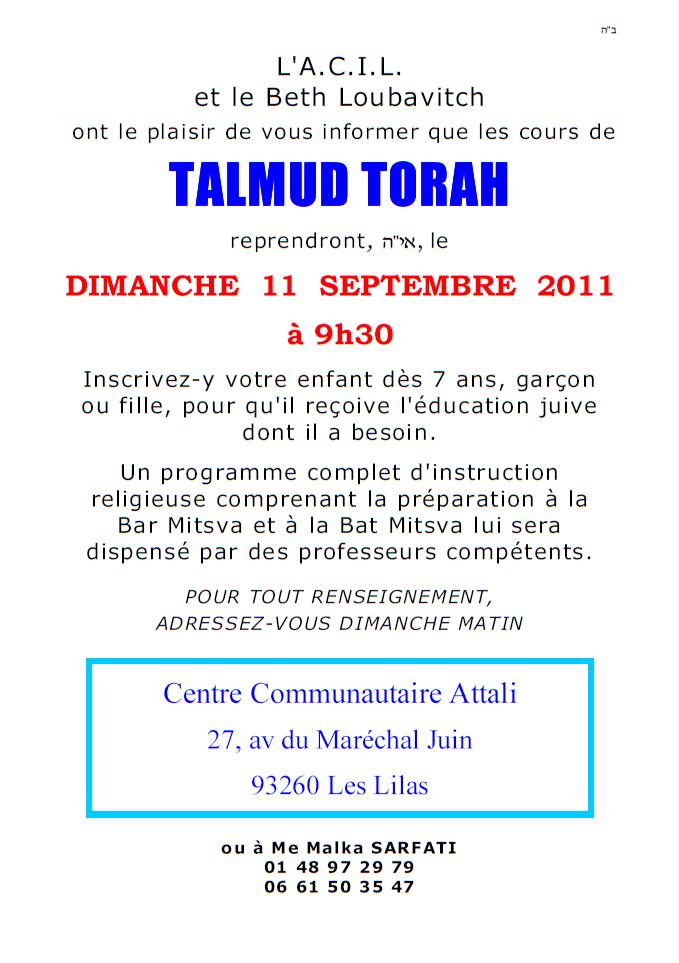 ב"ה

L'A.C.I.L.
et le Beth Loubavitch
ont le plaisir de vous informer que les cours de

TALMUD TORAH

reprendront, אי"ה, le

DIMANCHE 11 SEPTEMBRE 2011
à 9h30

Inscrivez-y votre enfant dès 7 ans, garçon ou fille, pour qu'il reçoive l'éducation juive dont il a besoin.

Un programme complet d'instruction religieuse comprenant la préparation à la Bar Mitsva et à la Bat Mitsva lui sera dispensé par des professeurs compétents.

POUR TOUT RENSEIGNEMENT,
ADRESSEZ-VOUS DIMANCHE MATIN

Centre Communautaire Attali
27, av du Maréchal Juin
93260 Les Lilas

ou à Me Malka SARFATI
01 48 97 29 79
06 61 50 35 47